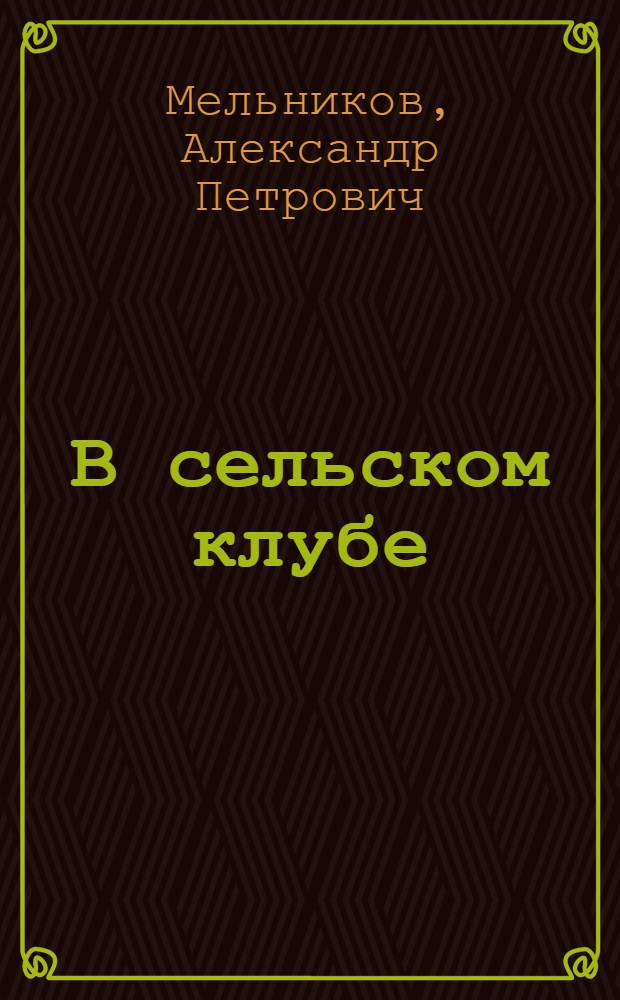 Мельников, Александр Петрович

В сельском клубе